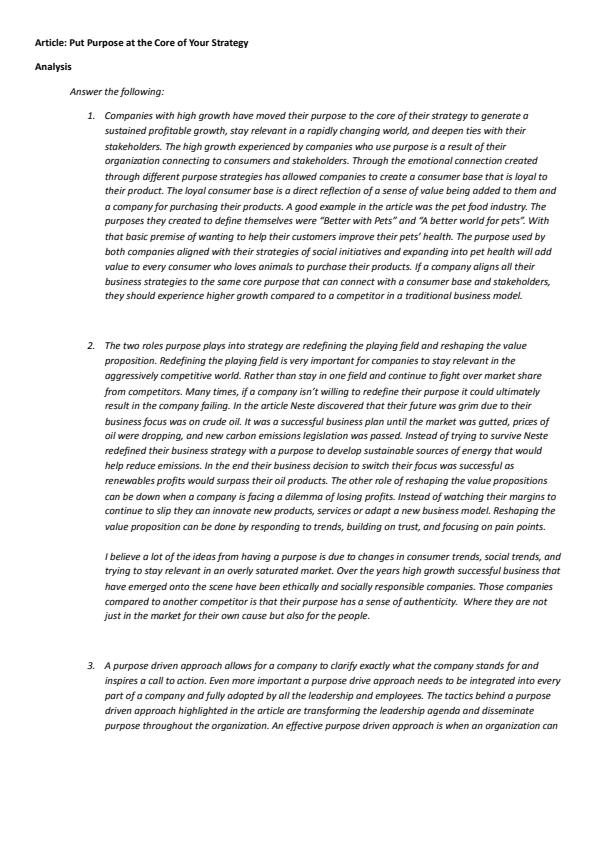 Article: Put Purpose at the Core of Your Strategy

Analysis

Answer the following:

1. Companies with high growth have moved their purpose to the core of their strategy to generate a sustained profitable growth, stay relevant in a rapidly changing world, and deepen ties with their stakeholders. The high growth experienced by companies who use purpose is a result of their organization connecting to consumers and stakeholders. Through the emotional connection created through different purpose strategies has allowed companies to create a consumer base that is loyal to their product. The loyal consumer base is a direct reflection of a sense of value being added to them and a company for purchasing their products. A good example in the article was the pet food industry. The purposes they created to define themselves were "Better with Pets" and "A better world for pets". With that basic premise of wanting to help their customers improve their pets' health. The purpose used by both companies aligned with their strategies of social initiatives and expanding into pet health will add value to every consumer who loves animals to purchase their products. If a company aligns all their business strategies to the same core purpose that can connect with a consumer base and stakeholders, they should experience higher growth compared to a competitor in a traditional business model.

2. The two roles purpose plays into strategy are redefining the playing field and reshaping the value proposition. Redefining the playing field is very important for companies to stay relevant in the aggressively competitive world. Rather than stay in one field and continue to fight over market share from competitors. Many times, if a company isn't willing to redefine their purpose it could ultimately result in the company failing. In the article Neste discovered that their future was grim due to their business focus was on crude oil. It was a successful business plan until the market was gutted, prices of oil were dropping, and new carbon emissions legislation was passed. Instead of trying to survive Neste redefined their business strategy with a purpose to develop sustainable sources of energy that would help reduce emissions. In the end their business decision to switch their focus was successful as renewables profits would surpass their oil products. The other role of reshaping the value propositions can be down when a company is facing a dilemma of losing profits. Instead of watching their margins to continue to slip they can innovate new products, services or adapt a new business model. Reshaping the value proposition can be done by responding to trends, building on trust, and focusing on pain points.

I believe a lot of the ideas from having a purpose is due to changes in consumer trends, social trends, and trying to stay relevant in an overly saturated market. Over the years high growth successful business that have emerged onto the scene have been ethically and socially responsible companies. Those companies compared to another competitor is that their purpose has a sense of authenticity. Where they are not just in the market for their own cause but also for the people.

3. A purpose driven approach allows for a company to clarify exactly what the company stands for and inspires a call to action. Even more important a purpose drive approach needs to be integrated into every part of a company and fully adopted by all the leadership and employees. The tactics behind a purpose driven approach highlighted in the article are transforming the leadership agenda and disseminate purpose throughout the organization. An effective purpose driven approach is when an organization can